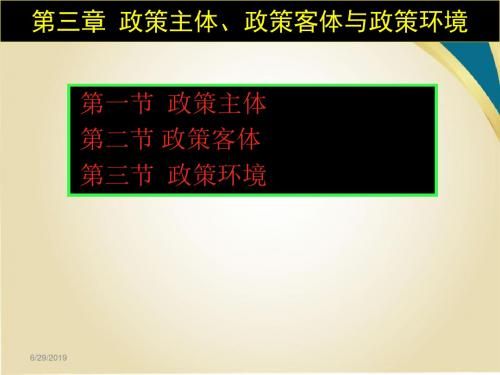 第三章 政策主体、政策客体与政策环境

第一节 政策主体
第二节 政策客体
第三节 政策环境

6/29/2019